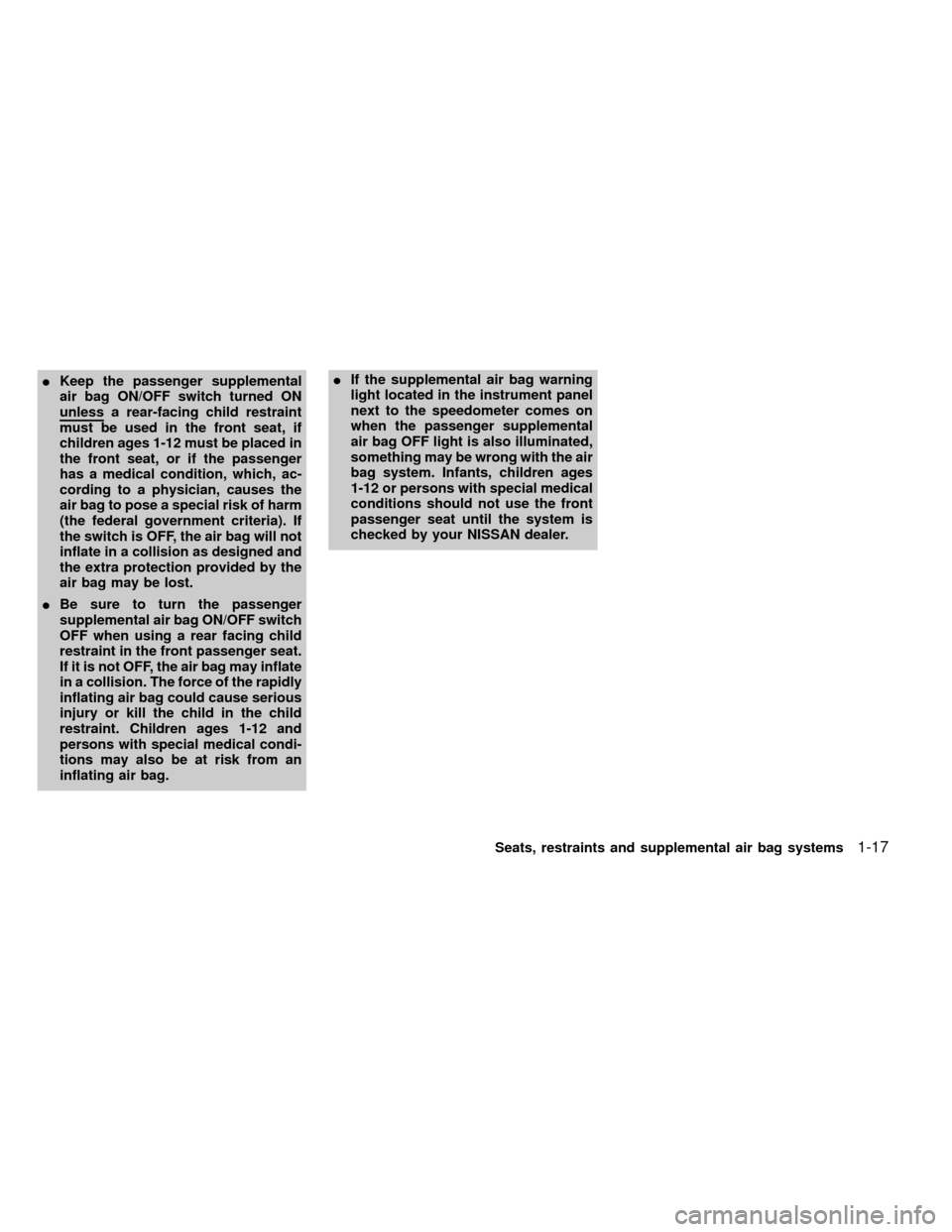 ● Keep the passenger supplemental air bag ON/OFF switch turned ON unless a rear-facing child restraint must be used in the front seat, if children ages 1-12 must be placed in the front seat, or if the passenger has a medical condition, which, according to a physician, causes the air bag to pose a special risk of harm (the federal government criteria). If the switch is OFF, the air bag will not inflate in a collision as designed and the extra protection provided by the air bag may be lost.

● Be sure to turn the passenger supplemental air bag ON/OFF switch OFF when using a rear facing child restraint in the front passenger seat. If it is not OFF, the air bag may inflate in a collision. The force of the rapidly inflating air bag could cause serious injury or kill the child in the child restraint. Children ages 1-12 and persons with special medical conditions may also be at risk from an inflating air bag.

● If the supplemental air bag warning light located in the instrument panel next to the speedometer comes on when the passenger supplemental air bag OFF light is also illuminated, something may be wrong with the air bag system. Infants, children ages 1-12 or persons with special medical conditions should not use the front passenger seat until the system is checked by your NISSAN dealer.

Seats, restraints and supplemental air bag systems 1-17

carmanualsonline.info